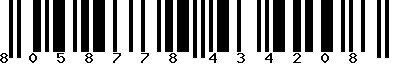 8 0 5 8 7 7 8 4 3 4 2 0 8